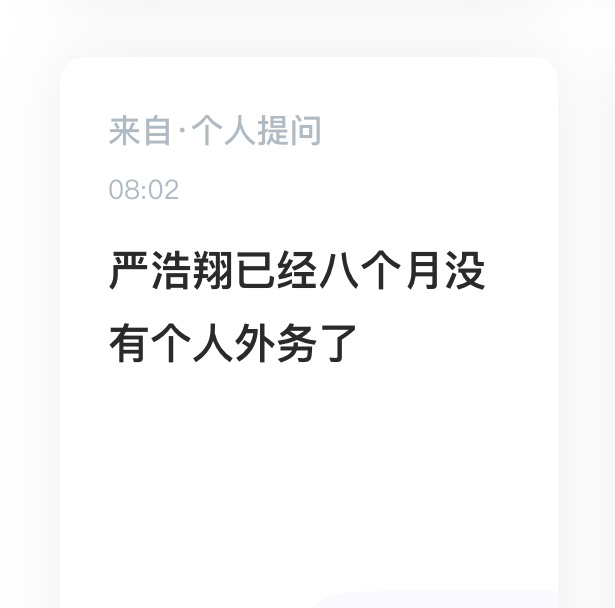 来自·个人提问

08:02

严浩翔已经八个月没有个人外务了